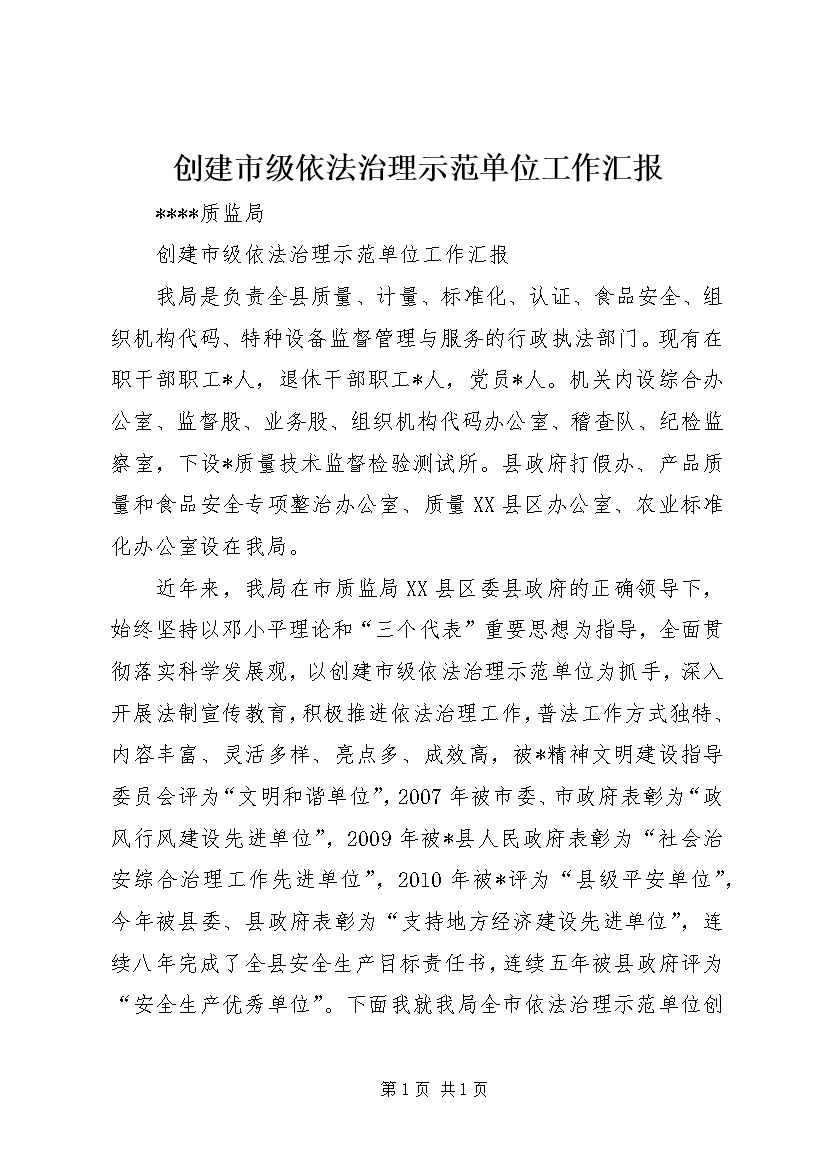 创建市级依法治理示范单位工作汇报

****质监局

创建市级依法治理示范单位工作汇报

我局是负责全县质量、计量、标准化、认证、食品安全、组织机构代码、特种设备监督管理与服务的行政执法部门。现有在职干部职工*人，退休干部职工*人，党员*人。机关内设综合办公室、监督股、业务股、组织机构代码办公室、稽查队、纪检监察室，下设*质量技术监督检验测试所。县政府打假办、产品质量和食品安全专项整治办公室、质量XX县区办公室、农业标准化办公室设在我局。

近年来，我局在市质监局XX县区委县政府的正确领导下，始终坚持以邓小平理论和“三个代表”重要思想为指导，全面贯彻落实科学发展观，以创建市级依法治理示范单位为抓手，深入开展法制宣传教育，积极推进依法治理工作，普法工作方式独特、内容丰富、灵活多样、亮点多、成效高，被*精神文明建设指导委员会评为“文明和谐单位”，2007年被市委、市政府表彰为“政风行风建设先进单位”，2009年被*县人民政府表彰为“社会治安综合治理工作先进单位”，2010年被*评为“县级平安单位”，今年被县委、县政府表彰为“支持地方经济建设先进单位”，连续八年完成了全县安全生产目标责任书，连续五年被县政府评为“安全生产优秀单位”。下面我就我局全市依法治理示范单位创

第1页 共1页